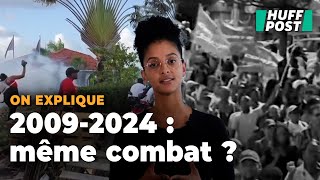 HUFF POST

ON EXPLIQUE

2009-2024 : même combat ?